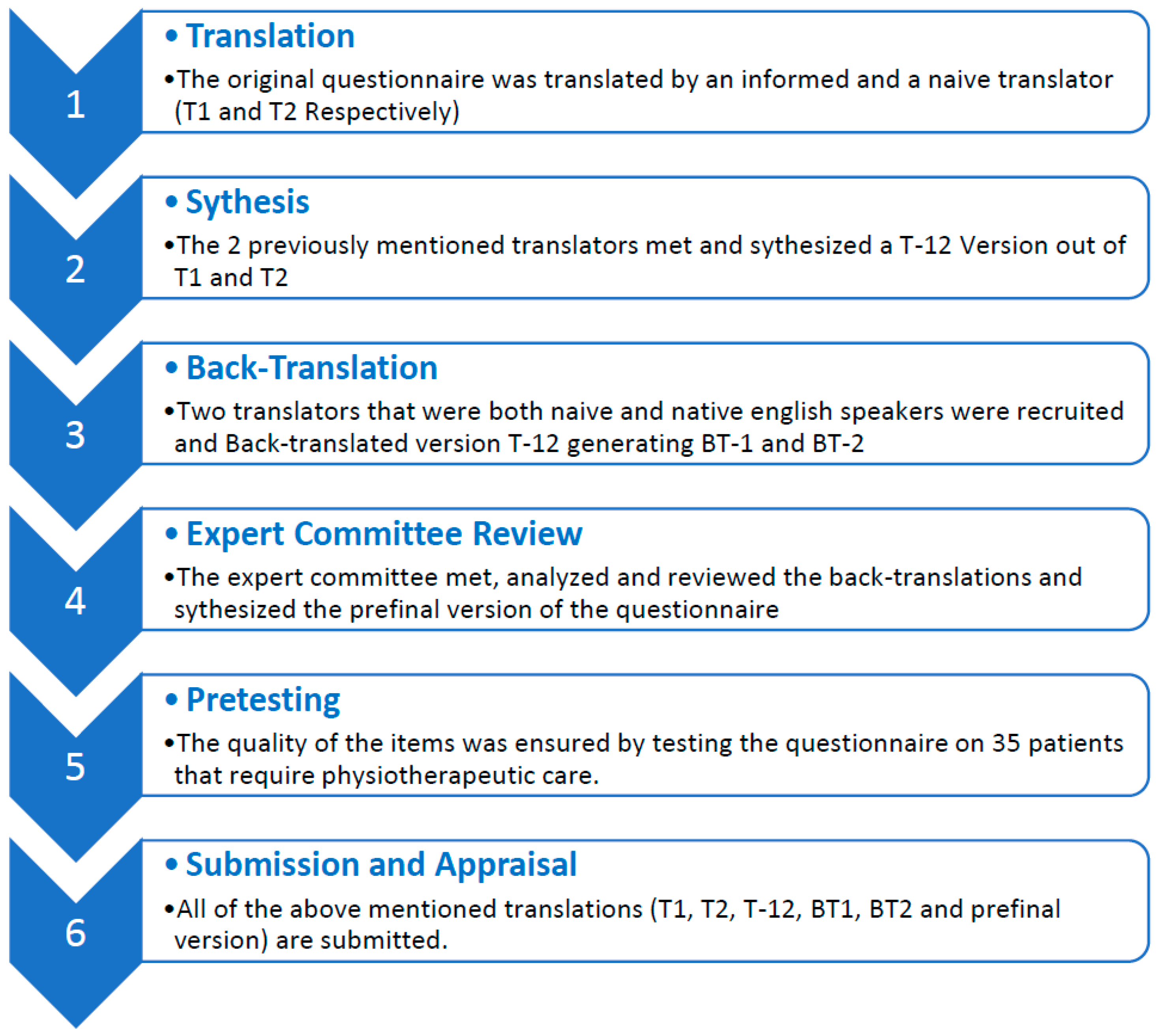 1

• Translation

•The original questionnaire was translated by an informed and a naive translator (T1 and T2 Respectively)

2

• Sythesis

•The 2 previously mentioned translators met and sythesized a T-12 Version out of T1 and T2

3

• Back-Translation

•Two translators that were both naive and native english speakers were recruited and Back-translated version T-12 generating BT-1 and BT-2

4

• Expert Committee Review

•The expert committee met, analyzed and reviewed the back-translations and sythesized the prefinal version of the questionnaire

5

• Pretesting

•The quality of the items was ensured by testing the questionnaire on 35 patients that require physiotherapeutic care.

6

• Submission and Appraisal

•All of the above mentioned translations (T1, T2, T-12, BT1, BT2 and prefinal version) are submitted.